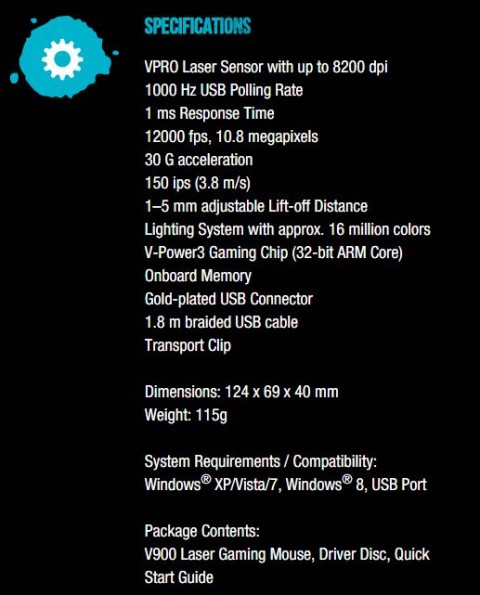 SPECIFICATIONS

VPRO Laser Sensor with up to 8200 dpi
1000 Hz USB Polling Rate
1 ms Response Time
12000 fps, 10.8 megapixels
30 G acceleration
150 ips (3.8 m/s)
1–5 mm adjustable Lift-off Distance
Lighting System with approx. 16 million colors
V-Power3 Gaming Chip (32-bit ARM Core)
Onboard Memory
Gold-plated USB Connector
1.8 m braided USB cable
Transport Clip

Dimensions: 124 x 69 x 40 mm
Weight: 115g

System Requirements / Compatibility:
Windows® XP/Vista/7, Windows® 8, USB Port

Package Contents:
V900 Laser Gaming Mouse, Driver Disc, Quick Start Guide